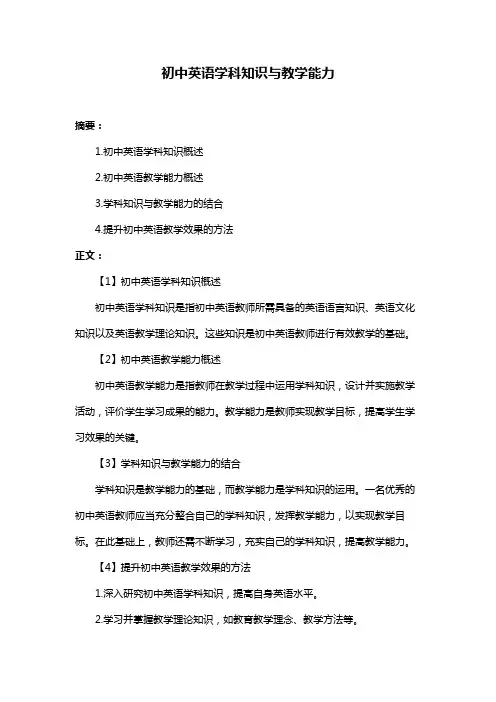 初中英语学科知识与教学能力

摘要：

1.初中英语学科知识概述

2.初中英语教学能力概述

3.学科知识与教学能力的结合

4.提升初中英语教学效果的方法

正文：

【1】初中英语学科知识概述

初中英语学科知识是指初中英语教师所需具备的英语语言知识、英语文化知识以及英语教学理论知识。这些知识是初中英语教师进行有效教学的基础。

【2】初中英语教学能力概述

初中英语教学能力是指教师在教学过程中运用学科知识，设计并实施教学活动，评价学生学习成果的能力。教学能力是教师实现教学目标，提高学生学习效果的关键。

【3】学科知识与教学能力的结合

学科知识是教学能力的基础，而教学能力是学科知识的运用。一名优秀的初中英语教师应当充分整合自己的学科知识，发挥教学能力，以实现教学目标。在此基础上，教师还需不断学习，充实自己的学科知识，提高教学能力。

【4】提升初中英语教学效果的方法

1.深入研究初中英语学科知识，提高自身英语水平。

2.学习并掌握教学理论知识，如教育教学理念、教学方法等。